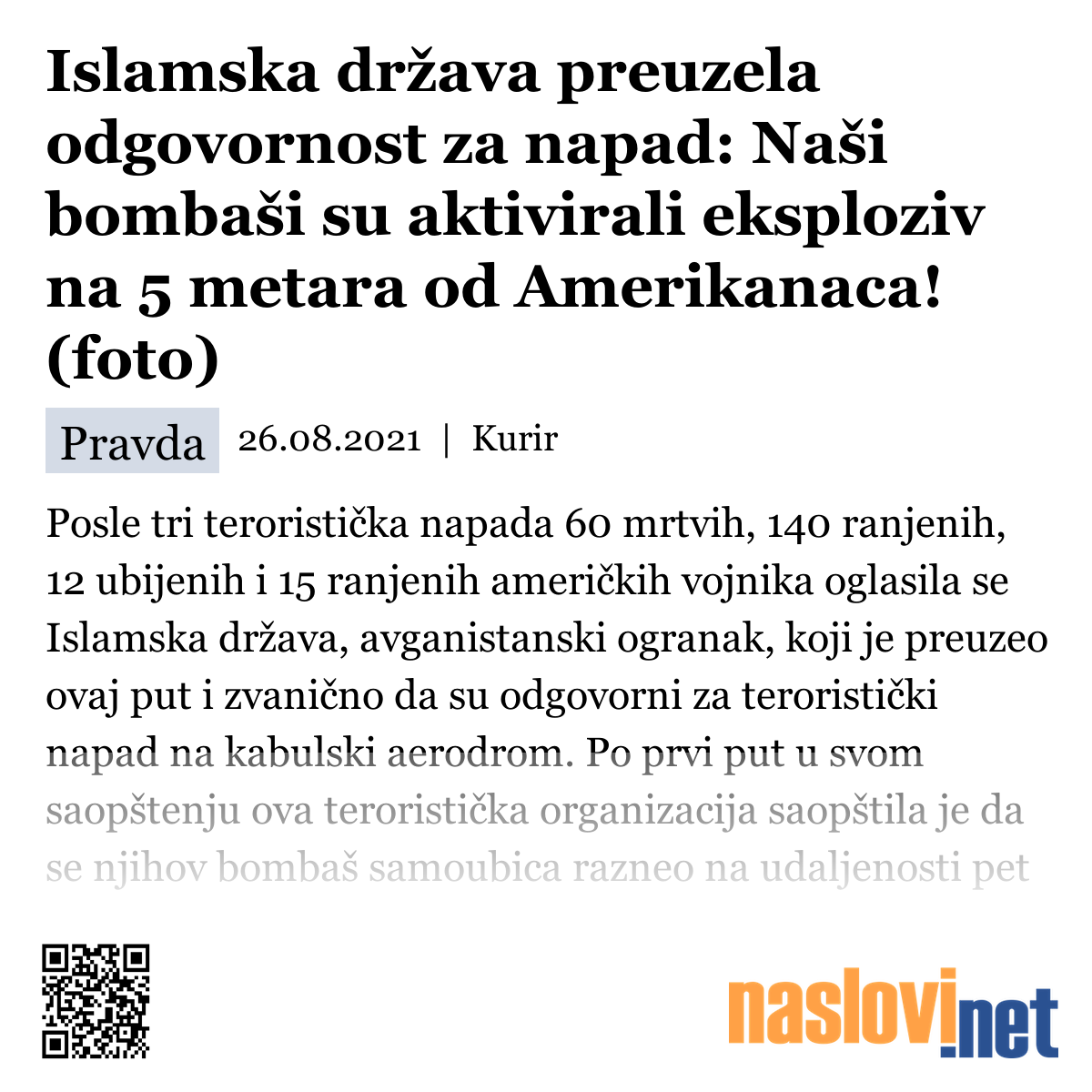 Islamska država preuzela odgovornost za napad: Naši bombaši su aktivirali eksploziv na 5 metara od Amerikanaca! (foto)

Pravda 26.08.2021 | Kurir

Posle tri teroristička napada 60 mrtvih, 140 ranjenih, 12 ubijenih i 15 ranjenih američkih vojnika oglasila se Islamska država, avganistanski ogranak, koji je preuzeo ovaj put i zvanično da su odgovorni za teroristički napad na kabulski aerodrom. Po prvi put u svom saopštenju ova teroristička organizacija saopštila je da se njihov bombaš samoubica razneo na udaljenosti pet

naslovi.net